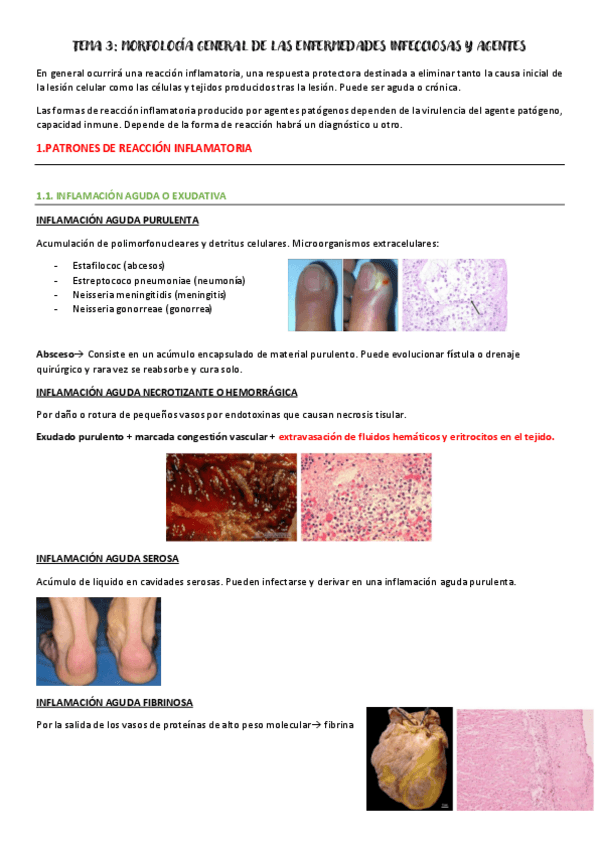 TEMA 3: MORFOLOGÍA GENERAL DE LAS ENFERMEDADES INFECCIOSAS Y AGENTES

En general ocurrirá una reacción inflamatoria, una respuesta protectora destinada a eliminar tanto la causa inicial de la lesión celular como las células y tejidos producidos tras la lesión. Puede ser aguda o crónica.

Las formas de reacción inflamatoria producido por agentes patógenos dependen de la virulencia del agente patógeno, capacidad inmune. Depende de la forma de reacción habrá un diagnóstico u otro.

1.PATRONES DE REACCIÓN INFLAMATORIA

1.1. INFLAMACIÓN AGUDA O EXUDATIVA

INFLAMACIÓN AGUDA PURULENTA

Acumulación de polimorfonucleares y detritus celulares. Microorganismos extracelulares:

- Estafilococ (abcesos)
- Estreptococo pneumoniae (neumonía)
- Neisseria meningitidis (meningitis)
- Neisseria gonorreae (gonorrea)

Absceso→ Consiste en un acúmulo encapsulado de material purulento. Puede evolucionar fístula o drenaje quirúrgico y rara vez se reabsorbe y cura solo.

INFLAMACIÓN AGUDA NECROTIZANTE O HEMORRÁGICA

Por daño o rotura de pequeños vasos por endotoxinas que causan necrosis tisular.

Exudado purulento + marcada congestión vascular + extravasación de fluidos hemáticos y eritrocitos en el tejido.

INFLAMACIÓN AGUDA SEROSA

Acúmulo de liquido en cavidades serosas. Pueden infectarse y derivar en una inflamación aguda purulenta.

INFLAMACIÓN AGUDA FIBRINOSA

Por la salida de los vasos de proteínas de alto peso molecular→ fibrina